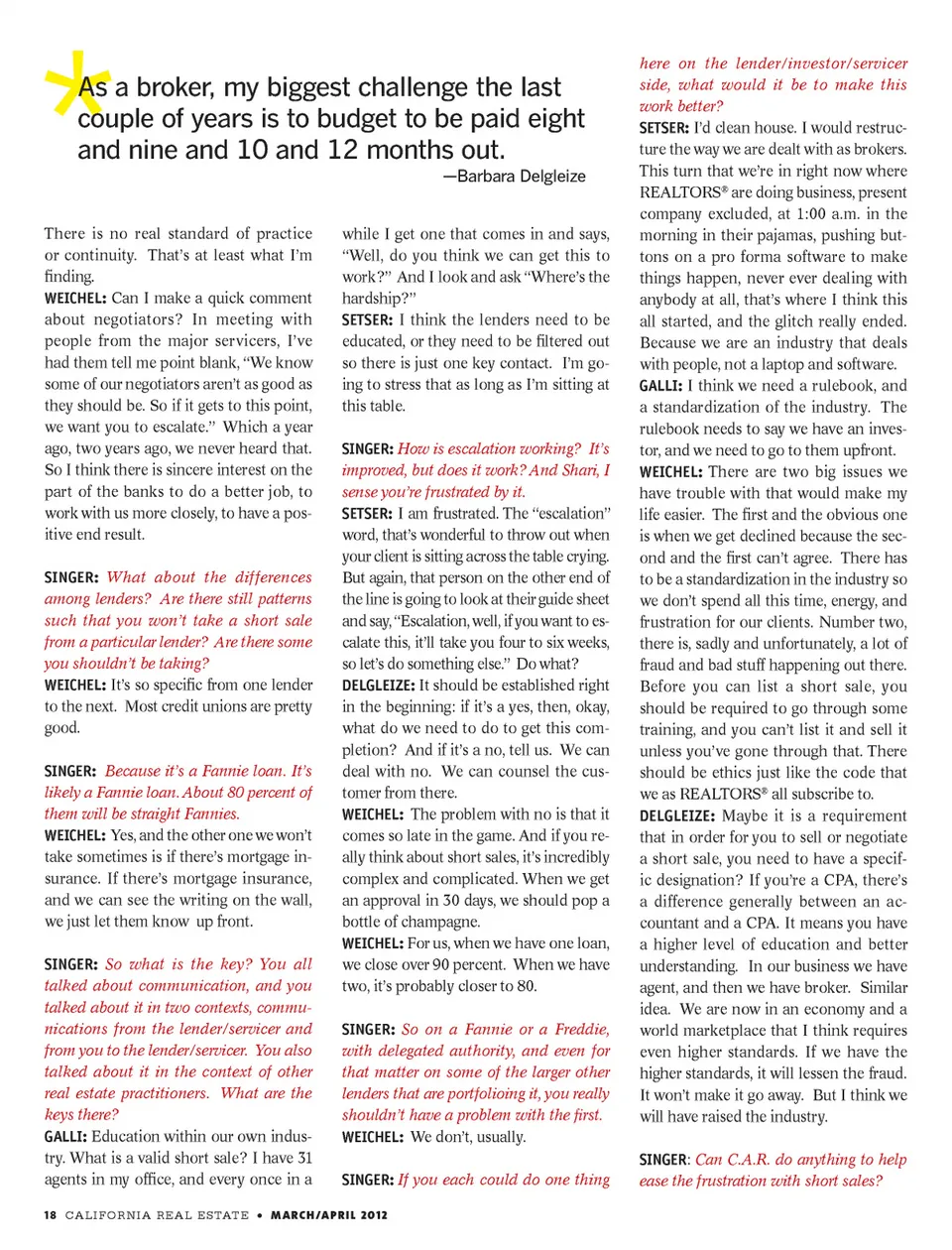 As a broker, my biggest challenge the last couple of years is to budget to be paid eight and nine and 10 and 12 months out.

—Barbara Delgleize

There is no real standard of practice or continuity. That's at least what I'm finding.

WEICHEL: Can I make a quick comment about negotiators? In meeting with people from the major servicers, I've had them tell me point blank, "We know some of our negotiators aren't as good as they should be. So if it gets to this point, we want you to escalate." Which a year ago, two years ago, we never heard that. So I think there is sincere interest on the part of the banks to do a better job, to work with us more closely, to have a positive end result.

SINGER: What about the differences among lenders? Are there still patterns such that you won't take a short sale from a particular lender? Are there some you shouldn't be taking?

WEICHEL: It's so specific from one lender to the next. Most credit unions are pretty good.

SINGER: Because it's a Fannie loan. It's likely a Fannie loan. About 80 percent of them will be straight Fannies.

WEICHEL: Yes, and the other one we won't take sometimes is if there's mortgage insurance. If there's mortgage insurance, and we can see the writing on the wall, we just let them know up front.

SINGER: So what is the key? You all talked about communication, and you talked about it in two contexts, communications from the lender/servicer and from you to the lender/servicer. You also talked about it in the context of other real estate practitioners. What are the keys there?

GALLI: Education within our own industry. What is a valid short sale? I have 31 agents in my office, and every once in a while I get one that comes in and says, "Well, do you think we can get this to work?" And I look and ask "Where's the hardship?"

SETSER: I think the lenders need to be educated, or they need to be filtered out so there is just one key contact. I'm going to stress that as long as I'm sitting at this table.

SINGER: How is escalation working? It's improved, but does it work? And Shari, I sense you're frustrated by it.

SETSER: I am frustrated. The "escalation" word, that's wonderful to throw out when your client is sitting across the table crying. But again, that person on the other end of the line is going to look at their guide sheet and say, "Escalation, well, if you want to escalate this, it'll take you four to six weeks, so let's do something else." Do what?

DELGLEIZE: It should be established right in the beginning: if it's a yes, then, okay, what do we need to do to get this completion? And if it's a no, tell us. We can deal with no. We can counsel the customer from there.

WEICHEL: The problem with no is that it comes so late in the game. And if you really think about short sales, it's incredibly complex and complicated. When we get an approval in 30 days, we should pop a bottle of champagne.

WEICHEL: For us, when we have one loan, we close over 90 percent. When we have two, it's probably closer to 80.

SINGER: So on a Fannie or a Freddie, with delegated authority, and even for that matter on some of the larger other lenders that are portfolioing it, you really shouldn't have a problem with the first.

WEICHEL: We don't, usually.

SINGER: If you each could do one thing here on the lender/investor/servicer side, what would it be to make this work better?

SETSER: I'd clean house. I would restructure the way we are dealt with as brokers. This turn that we're in right now where REALTORS® are doing business, present company excluded, at 1:00 a.m. in the morning in their pajamas, pushing buttons on a pro forma software to make things happen, never ever dealing with anybody at all, that's where I think this all started, and the glitch really ended. Because we are an industry that deals with people, not a laptop and software.

GALLI: I think we need a rulebook, and a standardization of the industry. The rulebook needs to say we have an investor, and we need to go to them upfront.

WEICHEL: There are two big issues we have trouble with that would make my life easier. The first and the obvious one is when we get declined because the second and the first can't agree. There has to be a standardization in the industry so we don't spend all this time, energy, and frustration for our clients. Number two, there is, sadly and unfortunately, a lot of fraud and bad stuff happening out there. Before you can list a short sale, you should be required to go through some training, and you can't list it and sell it unless you've gone through that. There should be ethics just like the code that we as REALTORS® all subscribe to.

DELGLEIZE: Maybe it is a requirement that in order for you to sell or negotiate a short sale, you need to have a specific designation? If you're a CPA, there's a difference generally between an accountant and a CPA. It means you have a higher level of education and better understanding. In our business we have agent, and then we have broker. Similar idea. We are now in an economy and a world marketplace that I think requires even higher standards. If we have the higher standards, it will lessen the fraud. It won't make it go away. But I think we will have raised the industry.

SINGER: Can C.A.R. do anything to help ease the frustration with short sales?

18 CALIFORNIA REAL ESTATE • MARCH/APRIL 2012